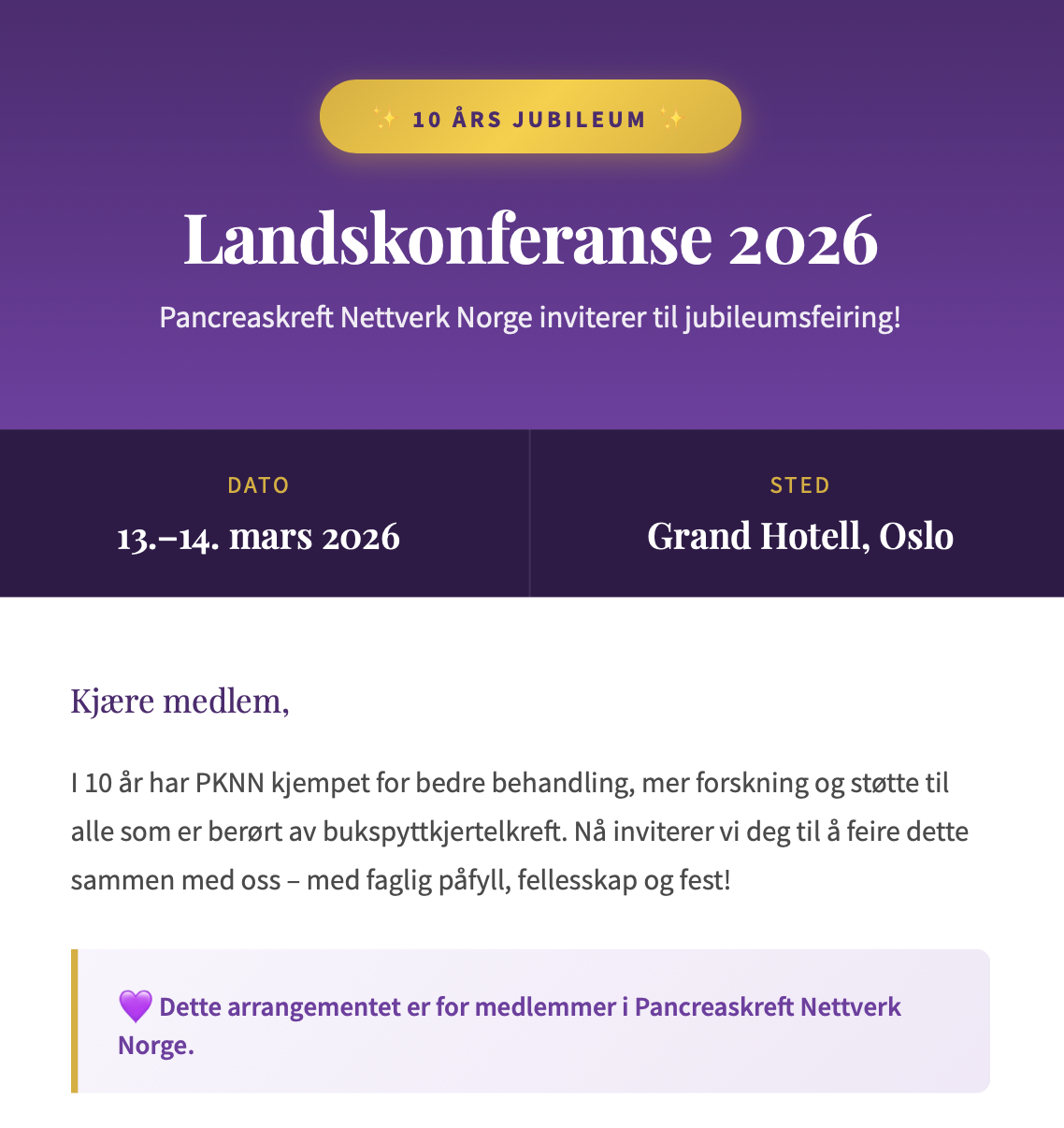 ✨ 10 ÅRS JUBILEUM ✨

Landskonferanse 2026

Pancreaskreft Nettverk Norge inviterer til jubileumsfeiring!

DATO
13.–14. mars 2026

STED
Grand Hotell, Oslo

Kjære medlem,

I 10 år har PKNN kjempet for bedre behandling, mer forskning og støtte til alle som er berørt av bukspyttkjertelkreft. Nå inviterer vi deg til å feire dette sammen med oss – med faglig påfyll, fellesskap og fest!

💜 Dette arrangementet er for medlemmer i Pancreaskreft Nettverk Norge.